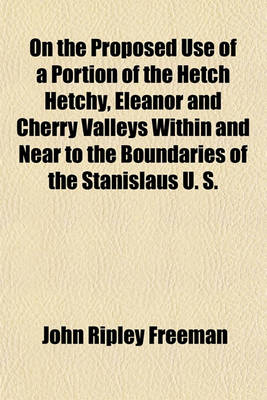 On the Proposed Use of a Portion of the Hetch Hetchy, Eleanor and Cherry Valleys Within and Near to the Boundaries of the Stanislaus U. S.

John Ripley Freeman